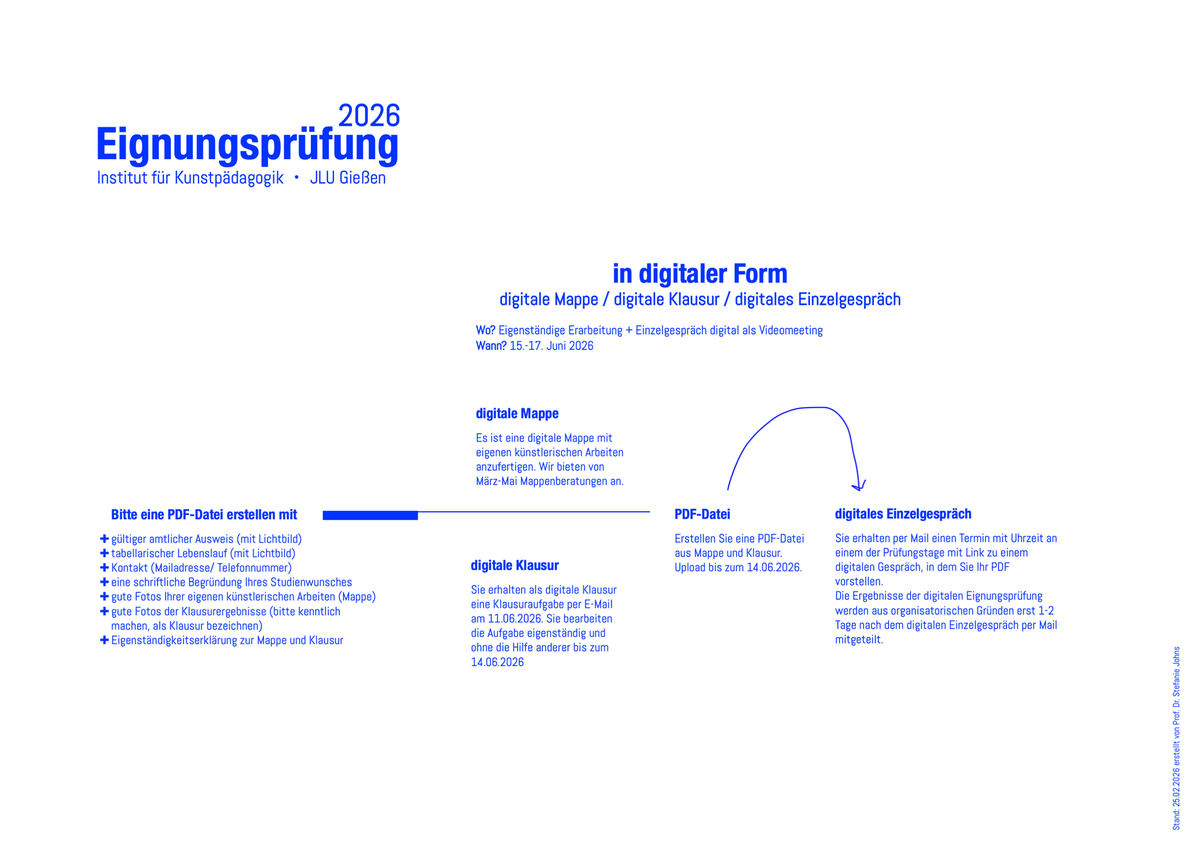 2026
Eignungsprüfung
Institut für Kunstpädagogik • JLU Gießen

in digitaler Form
digitale Mappe / digitale Klausur / digitales Einzelgespräch

Wo? Eigenständige Erarbeitung + Einzelgespräch digital als Videomeeting
Wann? 15.-17. Juni 2026

digitale Mappe
Es ist eine digitale Mappe mit eigenen künstlerischen Arbeiten anzufertigen. Wir bieten von März-Mai Mappenberatungen an.

Bitte eine PDF-Datei erstellen mit
+ gültiger amtlicher Ausweis (mit Lichtbild)
+ tabellarischer Lebenslauf (mit Lichtbild)
+ Kontakt (Mailadresse/ Telefonnummer)
+ eine schriftliche Begründung Ihres Studienwunsches
+ gute Fotos Ihrer eigenen künstlerischen Arbeiten (Mappe)
+ gute Fotos der Klausurergebnisse (bitte kenntlich machen, als Klausur bezeichnen)
+ Eigenständigkeitserklärung zur Mappe und Klausur

digitale Klausur
Sie erhalten als digitale Klausur eine Klausuraufgabe per E-Mail am 11.06.2026. Sie bearbeiten die Aufgabe eigenständig und ohne die Hilfe anderer bis zum 14.06.2026

PDF-Datei
Erstellen Sie eine PDF-Datei aus Mappe und Klausur. Upload bis zum 14.06.2026.

digitales Einzelgespräch
Sie erhalten per Mail einen Termin mit Uhrzeit an einem der Prüfungstage mit Link zu einem digitalen Gespräch, in dem Sie Ihr PDF vorstellen.
Die Ergebnisse der digitalen Eignungsprüfung werden aus organisatorischen Gründen erst 1-2 Tage nach dem digitalen Einzelgespräch per Mail mitgeteilt.

Stand: 25.02.2026 erstellt von Prof. Dr. Stefanie Johns